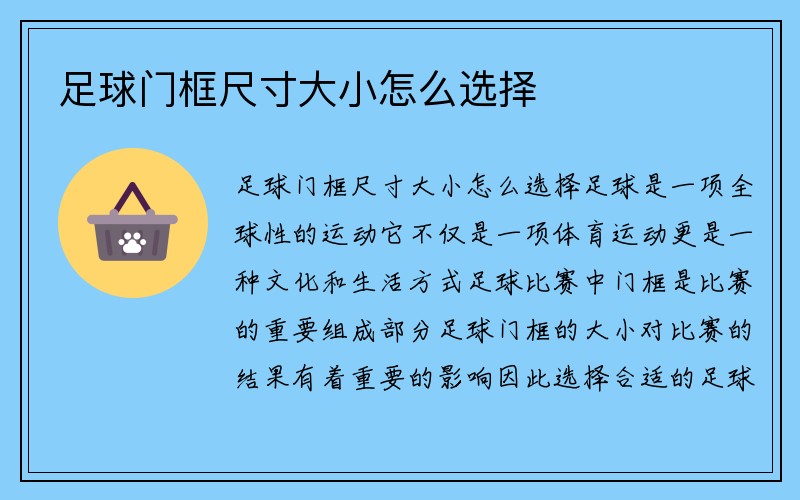 足球门框尺寸大小怎么选择

足球门框尺寸大小怎么选择足球是一项全球性的运动它不仅是一项体育运动更是一种文化和生活方式足球比赛中门框是比赛的重要组成部分足球门框的大小对比赛的结果有着重要的影响因此选择合适的足球